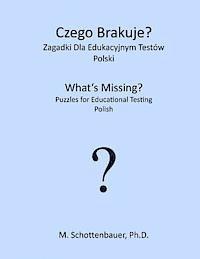 Czego Brakuje?
Zagadki Dla Edukacyjnym Testów
Polski

What's Missing?
Puzzles for Educational Testing
Polish

?

M. Schottenbauer, Ph.D.